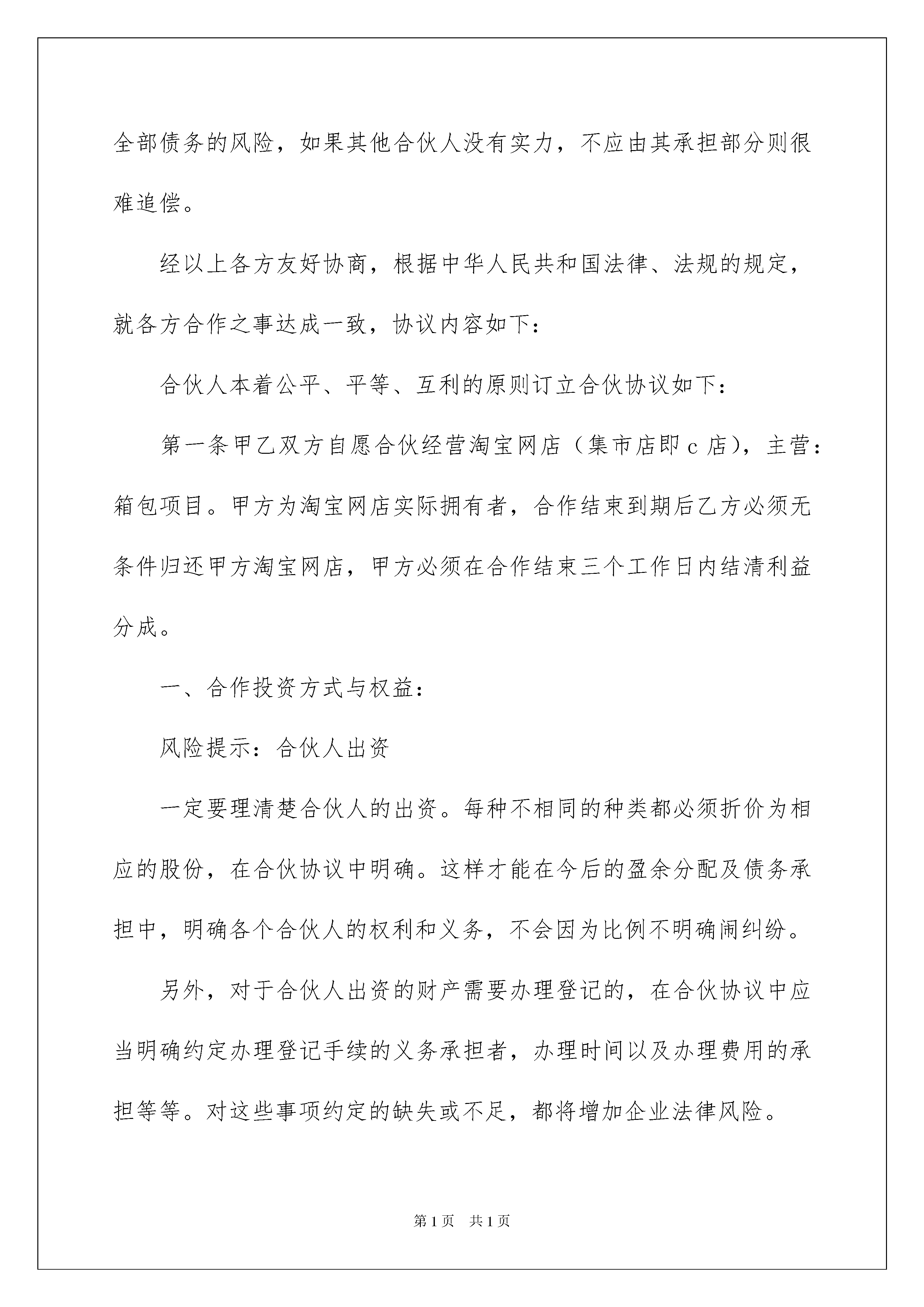 全部债务的风险，如果其他合伙人没有实力，不应由其承担部分则很难追偿。

经以上各方友好协商，根据中华人民共和国法律、法规的规定，就各方合作之事达成一致，协议内容如下：

合伙人本着公平、平等、互利的原则订立合伙协议如下：

第一条甲乙双方自愿合伙经营淘宝网店（集市店即 c 店），主营：箱包项目。甲方为淘宝网店实际拥有者，合作结束到期后乙方必须无条件归还甲方淘宝网店，甲方必须在合作结束三个工作日内结清利益分成。

一、合作投资方式与权益：

风险提示：合伙人出资

一定要理清楚合伙人的出资。每种不相同的种类都必须折价为相应的股份，在合伙协议中明确。这样才能在今后的盈余分配及债务承担中，明确各个合伙人的权利和义务，不会因为比例不明确闹纠纷。

另外，对于合伙人出资的财产需要办理登记的，在合伙协议中应当明确约定办理登记手续的义务承担者，办理时间以及办理费用的承担等等。对这些事项约定的缺失或不足，都将增加企业法律风险。

第 1 页　共 1 页